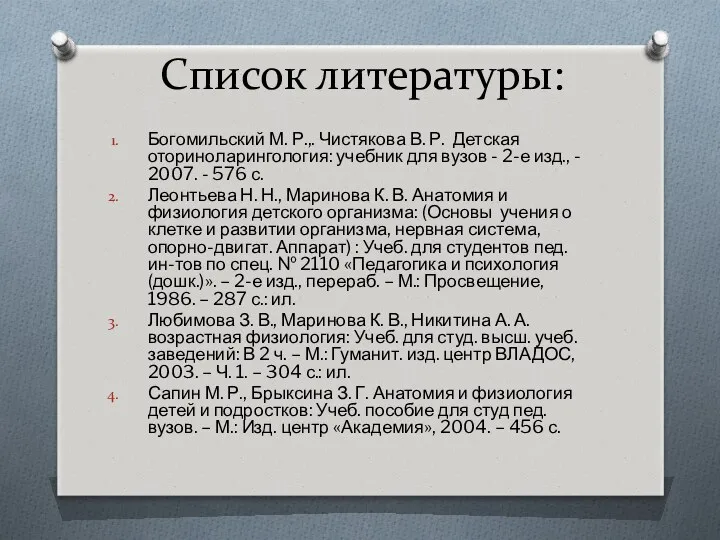 Список литературы:

1. Богомильский М. Р.,. Чистякова В. Р. Детская оториноларингология: учебник для вузов - 2-е изд., - 2007. - 576 с.
2. Леонтьева Н. Н., Маринова К. В. Анатомия и физиология детского организма: (Основы учения о клетке и развитии организма, нервная система, опорно-двигат. Аппарат) : Учеб. для студентов пед. ин-тов по спец. № 2110 «Педагогика и психология (дошк.)». – 2-е изд., перераб. – М.: Просвещение, 1986. – 287 с.: ил.
3. Любимова З. В., Маринова К. В., Никитина А. А. возрастная физиология: Учеб. для студ. высш. учеб. заведений: В 2 ч. – М.: Гуманит. изд. центр ВЛАДОС, 2003. – Ч. 1. – 304 с.: ил.
4. Сапин М. Р., Брыксина З. Г. Анатомия и физиология детей и подростков: Учеб. пособие для студ пед. вузов. – М.: Изд. центр «Академия», 2004. – 456 с.